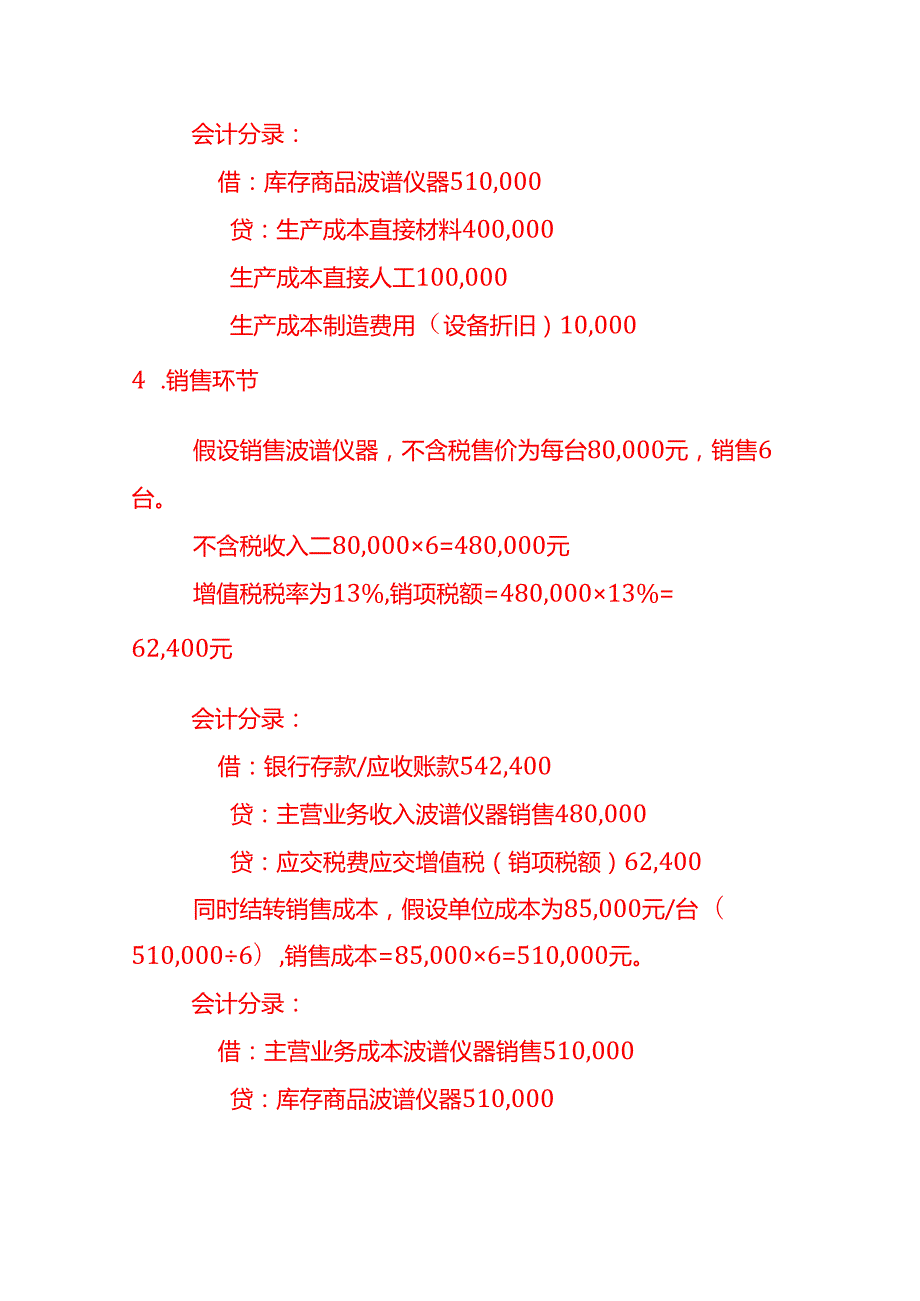 会计分录：

借：库存商品波谱仪器510,000

贷：生产成本直接材料400,000

生产成本直接人工100,000

生产成本制造费用（设备折旧）10,000

4 .销售环节

假设销售波谱仪器，不含税售价为每台80,000元，销售6台。

不含税收入二80,000×6=480,000元

增值税税率为13%,销项税额=480,000×13%=62,400元

会计分录：

借：银行存款/应收账款542,400

贷：主营业务收入波谱仪器销售480,000

贷：应交税费应交增值税（销项税额）62,400

同时结转销售成本，假设单位成本为85,000元/台（510,000÷6）,销售成本=85,000×6=510,000元。

会计分录：

借：主营业务成本波谱仪器销售510,000

贷：库存商品波谱仪器510,000